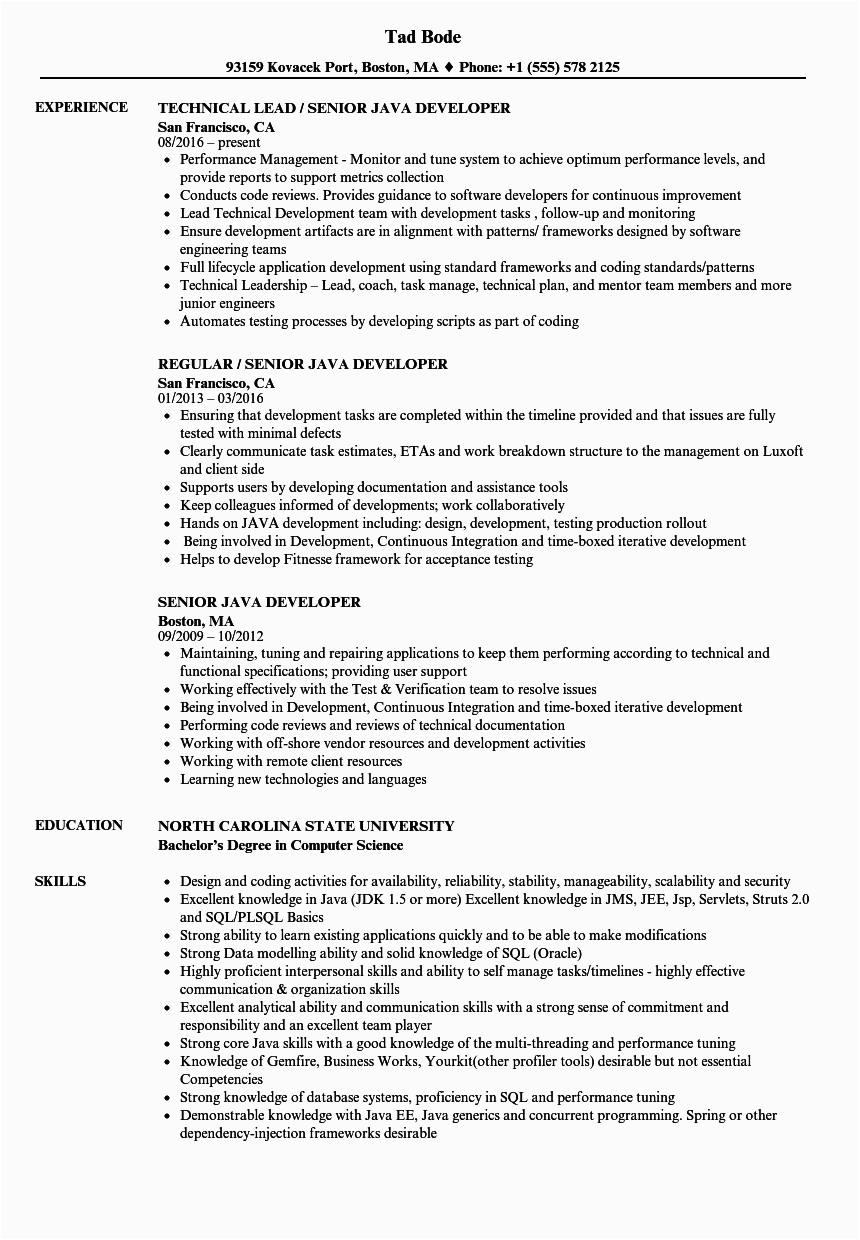 Tad Bode

93159 Kovacek Port, Boston, MA ♦ Phone: +1 (555) 578 2125

EXPERIENCE

TECHNICAL LEAD / SENIOR JAVA DEVELOPER
San Francisco, CA
08/2016 – present
• Performance Management - Monitor and tune system to achieve optimum performance levels, and provide reports to support metrics collection
• Conducts code reviews. Provides guidance to software developers for continuous improvement
• Lead Technical Development team with development tasks , follow-up and monitoring
• Ensure development artifacts are in alignment with patterns/ frameworks designed by software engineering teams
• Full lifecycle application development using standard frameworks and coding standards/patterns
• Technical Leadership – Lead, coach, task manage, technical plan, and mentor team members and more junior engineers
• Automates testing processes by developing scripts as part of coding

REGULAR / SENIOR JAVA DEVELOPER
San Francisco, CA
01/2013 – 03/2016
• Ensuring that development tasks are completed within the timeline provided and that issues are fully tested with minimal defects
• Clearly communicate task estimates, ETAs and work breakdown structure to the management on Luxoft and client side
• Supports users by developing documentation and assistance tools
• Keep colleagues informed of developments; work collaboratively
• Hands on JAVA development including: design, development, testing production rollout
• Being involved in Development, Continuous Integration and time-boxed iterative development
• Helps to develop Fitnesse framework for acceptance testing

SENIOR JAVA DEVELOPER
Boston, MA
09/2009 – 10/2012
• Maintaining, tuning and repairing applications to keep them performing according to technical and functional specifications; providing user support
• Working effectively with the Test & Verification team to resolve issues
• Being involved in Development, Continuous Integration and time-boxed iterative development
• Performing code reviews and reviews of technical documentation
• Working with off-shore vendor resources and development activities
• Working with remote client resources
• Learning new technologies and languages

EDUCATION

NORTH CAROLINA STATE UNIVERSITY
Bachelor's Degree in Computer Science

SKILLS

• Design and coding activities for availability, reliability, stability, manageability, scalability and security
• Excellent knowledge in Java (JDK 1.5 or more) Excellent knowledge in JMS, JEE, Jsp, Servlets, Struts 2.0 and SQL/PLSQL Basics
• Strong ability to learn existing applications quickly and to be able to make modifications
• Strong Data modelling ability and solid knowledge of SQL (Oracle)
• Highly proficient interpersonal skills and ability to self manage tasks/timelines - highly effective communication & organization skills
• Excellent analytical ability and communication skills with a strong sense of commitment and responsibility and an excellent team player
• Strong core Java skills with a good knowledge of the multi-threading and performance tuning
• Knowledge of Gemfire, Business Works, Yourkit(other profiler tools) desirable but not essential Competencies
• Strong knowledge of database systems, proficiency in SQL and performance tuning
• Demonstrable knowledge with Java EE, Java generics and concurrent programming. Spring or other dependency-injection frameworks desirable